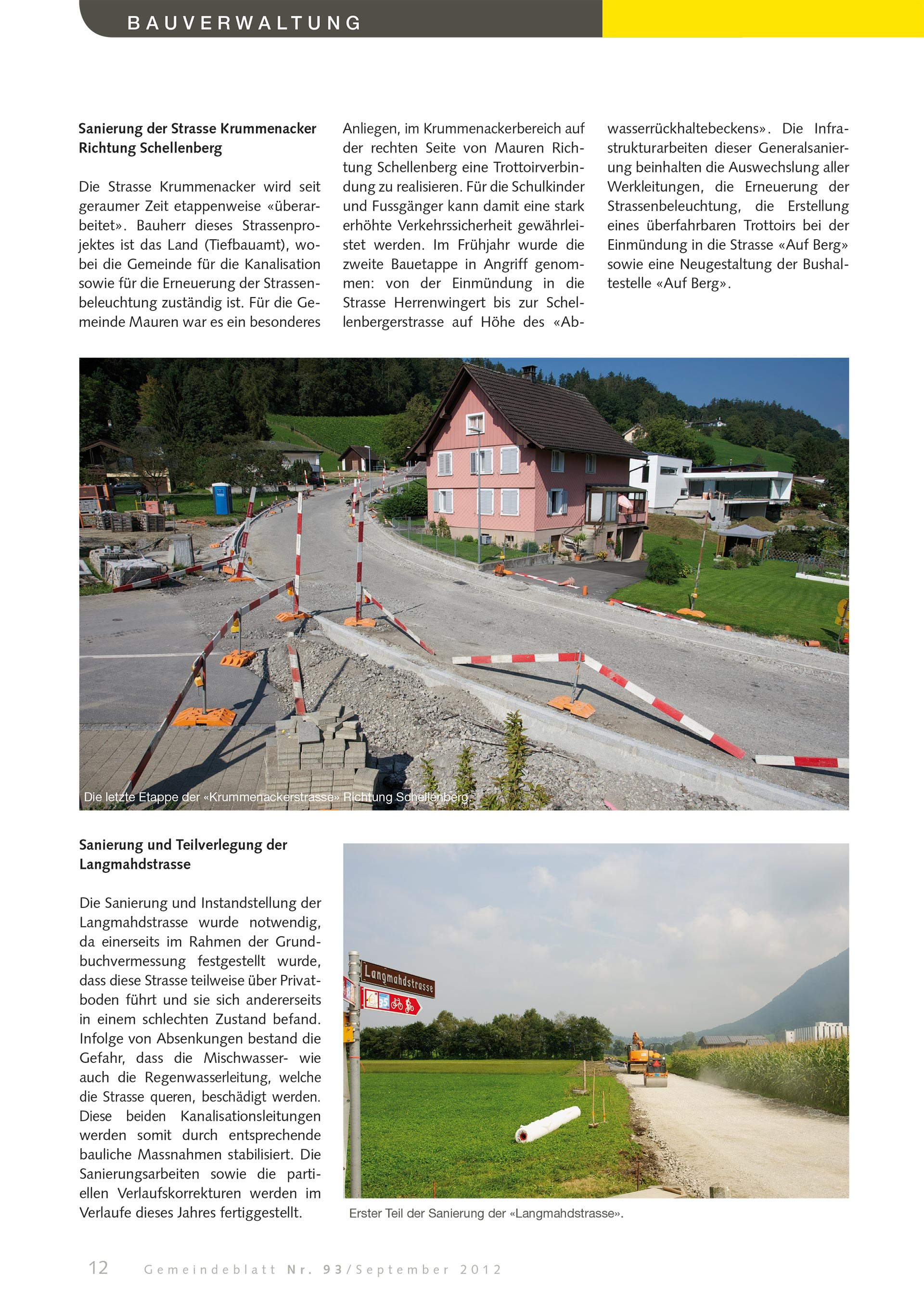 BAUVERWALTUNG

Sanierung der Strasse Krummenacker Richtung Schellenberg

Die Strasse Krummenacker wird seit geraumer Zeit etappenweise «überarbeitet». Bauherr dieses Strassenprojektes ist das Land (Tiefbauamt), wobei die Gemeinde für die Kanalisation sowie für die Erneuerung der Strassenbeleuchtung zuständig ist. Für die Gemeinde Mauren war es ein besonderes Anliegen, im Krummenackerbereich auf der rechten Seite von Mauren Richtung Schellenberg eine Trottoirverbindung zu realisieren. Für die Schulkinder und Fussgänger kann damit eine stark erhöhte Verkehrssicherheit gewährleistet werden. Im Frühjahr wurde die zweite Bauetappe in Angriff genommen: von der Einmündung in die Strasse Herrenwingert bis zur Schellenbergerstrasse auf Höhe des «Abwasserrückhaltebeckens». Die Infrastrukturarbeiten dieser Generalsanierung beinhalten die Auswechslung aller Werkleitungen, die Erneuerung der Strassenbeleuchtung, die Erstellung eines überfahrbaren Trottoirs bei der Einmündung in die Strasse «Auf Berg» sowie eine Neugestaltung der Bushaltestelle «Auf Berg».

Die letzte Etappe der «Krummenackerstrasse» Richtung Schellenberg

Sanierung und Teilverlegung der Langmahdstrasse

Die Sanierung und Instandstellung der Langmahdstrasse wurde notwendig, da einerseits im Rahmen der Grundbuchvermessung festgestellt wurde, dass diese Strasse teilweise über Privatboden führt und sie sich andererseits in einem schlechten Zustand befand. Infolge von Absenkungen bestand die Gefahr, dass die Mischwasser- wie auch die Regenwasserleitung, welche die Strasse queren, beschädigt werden. Diese beiden Kanalisationsleitungen werden somit durch entsprechende bauliche Massnahmen stabilisiert. Die Sanierungsarbeiten sowie die partiellen Verlaufskorrekturen werden im Verlaufe dieses Jahres fertiggestellt.

Langmahdstrasse

35

Erster Teil der Sanierung der «Langmahdstrasse».

12 Gemeindeblatt Nr. 93/September 2012